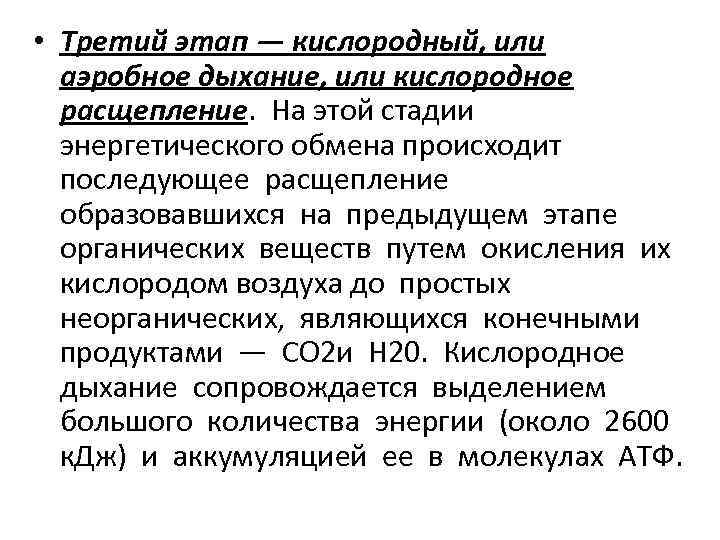 • Третий этап — кислородный, или аэробное дыхание, или кислородное расщепление. На этой стадии энергетического обмена происходит последующее расщепление образовавшихся на предыдущем этапе органических веществ путем окисления их кислородом воздуха до простых неорганических, являющихся конечными продуктами — СО2и Н20. Кислородное дыхание сопровождается выделением большого количества энергии (около 2600 кДж) и аккумуляцией ее в молекулах АТФ.